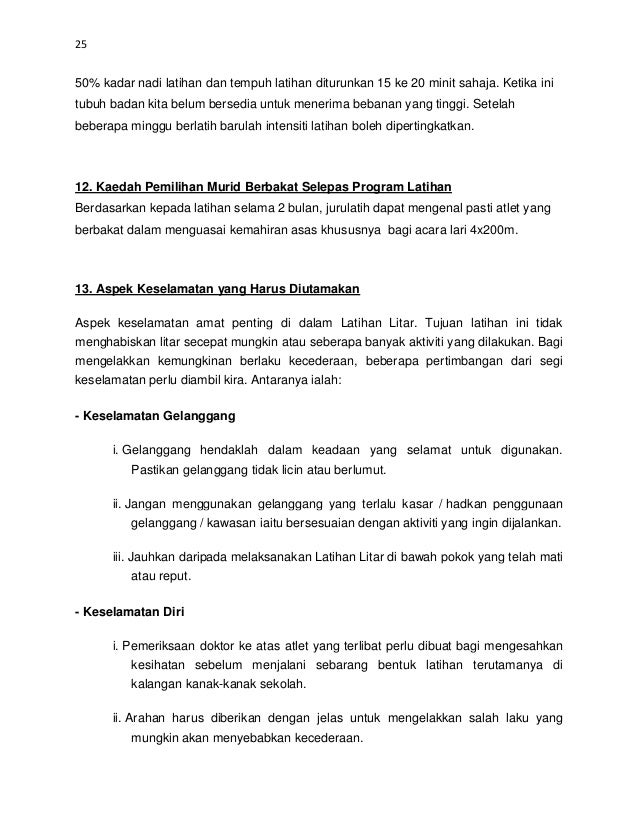 25

50% kadar nadi latihan dan tempuh latihan diturunkan 15 ke 20 minit sahaja. Ketika ini tubuh badan kita belum bersedia untuk menerima bebanan yang tinggi. Setelah beberapa minggu berlatih barulah intensiti latihan boleh dipertingkatkan.

12. Kaedah Pemilihan Murid Berbakat Selepas Program Latihan
Berdasarkan kepada latihan selama 2 bulan, jurulatih dapat mengenal pasti atlet yang berbakat dalam menguasai kemahiran asas khususnya bagi acara lari 4x200m.

13. Aspek Keselamatan yang Harus Diutamakan

Aspek keselamatan amat penting di dalam Latihan Litar. Tujuan latihan ini tidak menghabiskan litar secepat mungkin atau seberapa banyak aktiviti yang dilakukan. Bagi mengelakkan kemungkinan berlaku kecederaan, beberapa pertimbangan dari segi keselamatan perlu diambil kira. Antaranya ialah:

- Keselamatan Gelanggang

i. Gelanggang hendaklah dalam keadaan yang selamat untuk digunakan. Pastikan gelanggang tidak licin atau berlumut.

ii. Jangan menggunakan gelanggang yang terlalu kasar / hadkan penggunaan gelanggang / kawasan iaitu bersesuaian dengan aktiviti yang ingin dijalankan.

iii. Jauhkan daripada melaksanakan Latihan Litar di bawah pokok yang telah mati atau reput.

- Keselamatan Diri

i. Pemeriksaan doktor ke atas atlet yang terlibat perlu dibuat bagi mengesahkan kesihatan sebelum menjalani sebarang bentuk latihan terutamanya di kalangan kanak-kanak sekolah.

ii. Arahan harus diberikan dengan jelas untuk mengelakkan salah laku yang mungkin akan menyebabkan kecederaan.